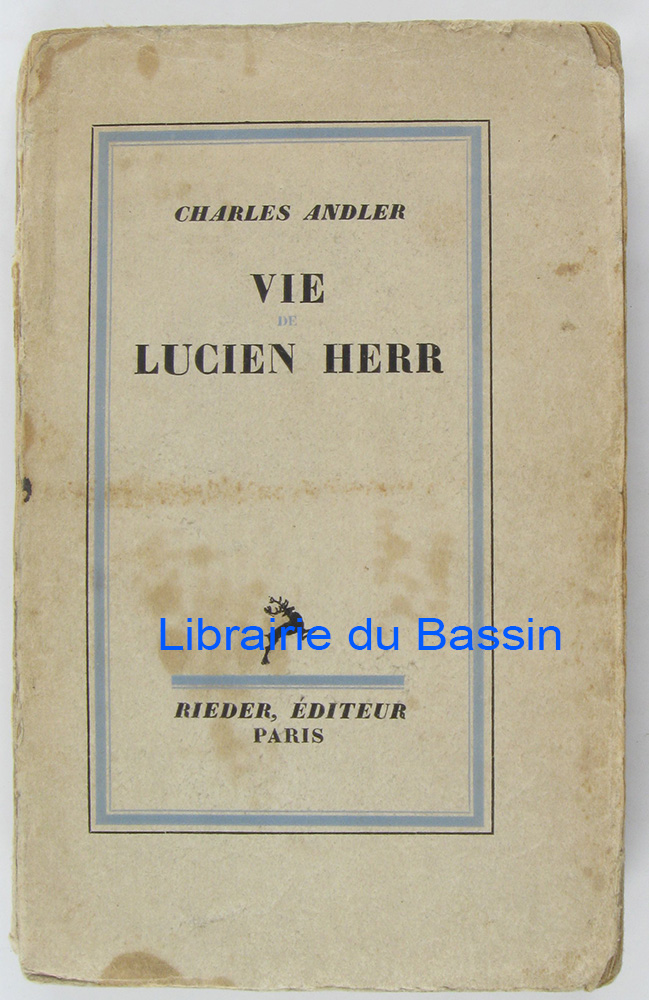 CHARLES ANDLER

VIE
DE
LUCIEN HERR

RIEDER, ÉDITEUR
PARIS

Librairie du Bassin